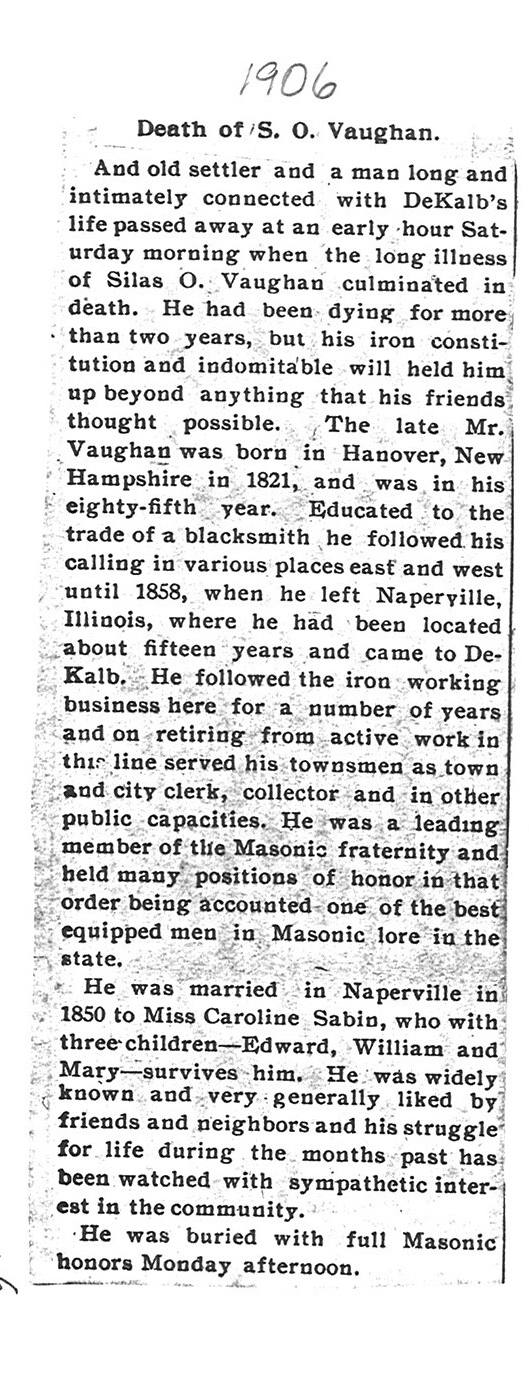 1906

Death of S. O. Vaughan.

And old settler and a man long and intimately connected with DeKalb's life passed away at an early hour Saturday morning when the long illness of Silas O. Vaughan culminated in death. He had been dying for more than two years, but his iron constitution and indomitable will held him up beyond anything that his friends thought possible. The late Mr. Vaughan was born in Hanover, New Hampshire in 1821, and was in his eighty-fifth year. Educated to the trade of a blacksmith he followed his calling in various places east and west until 1858, when he left Naperville, Illinois, where he had been located about fifteen years and came to DeKalb. He followed the iron working business here for a number of years and on retiring from active work in this line served his townsmen as town and city clerk, collector and in other public capacities. He was a leading member of the Masonic fraternity and held many positions of honor in that order being accounted one of the best equipped men in Masonic lore in the state.

He was married in Naperville in 1850 to Miss Caroline Sabin, who with three children—Edward, William and Mary—survives him. He was widely known and very generally liked by friends and neighbors and his struggle for life during the months past has been watched with sympathetic interest in the community.

He was buried with full Masonic honors Monday afternoon.